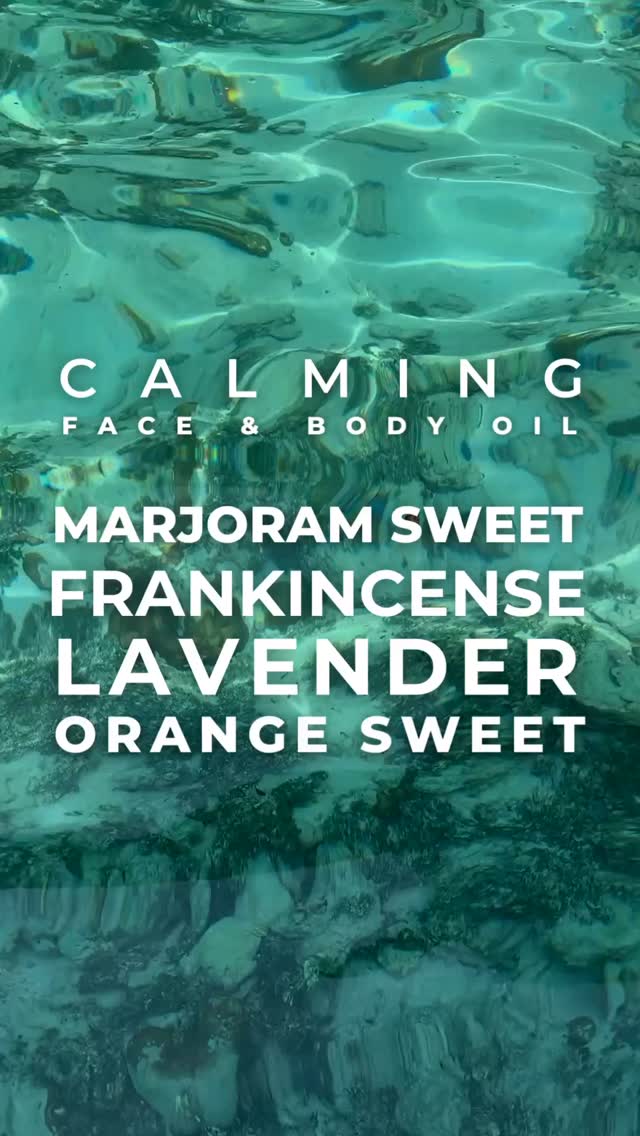 CALMING
FACE & BODY OIL

MARJORAM SWEET
FRANKINCENSE
LAVENDER
ORANGE SWEET